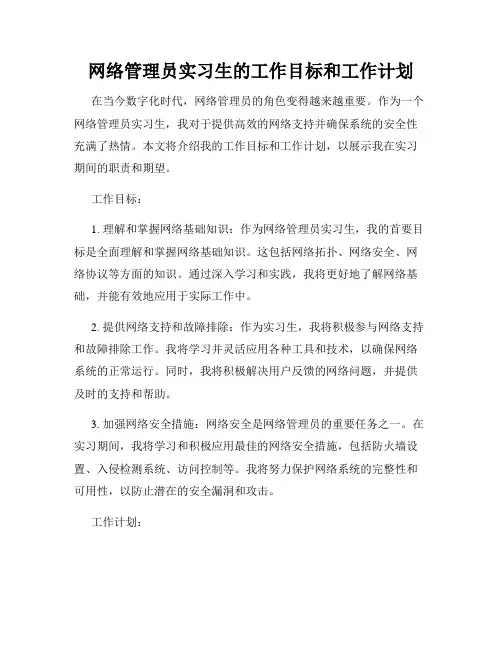 网络管理员实习生的工作目标和工作计划

在当今数字化时代，网络管理员的角色变得越来越重要。作为一个网络管理员实习生，我对于提供高效的网络支持并确保系统的安全性充满了热情。本文将介绍我的工作目标和工作计划，以展示我在实习期间的职责和期望。

工作目标：

1. 理解和掌握网络基础知识：作为网络管理员实习生，我的首要目标是全面理解和掌握网络基础知识。这包括网络拓扑、网络安全、网络协议等方面的知识。通过深入学习和实践，我将更好地了解网络基础，并能有效地应用于实际工作中。

2. 提供网络支持和故障排除：作为实习生，我将积极参与网络支持和故障排除工作。我将学习并灵活应用各种工具和技术，以确保网络系统的正常运行。同时，我将积极解决用户反馈的网络问题，并提供及时的支持和帮助。

3. 加强网络安全措施：网络安全是网络管理员的重要任务之一。在实习期间，我将学习和积极应用最佳的网络安全措施，包括防火墙设置、入侵检测系统、访问控制等。我将努力保护网络系统的完整性和可用性，以防止潜在的安全漏洞和攻击。

工作计划：